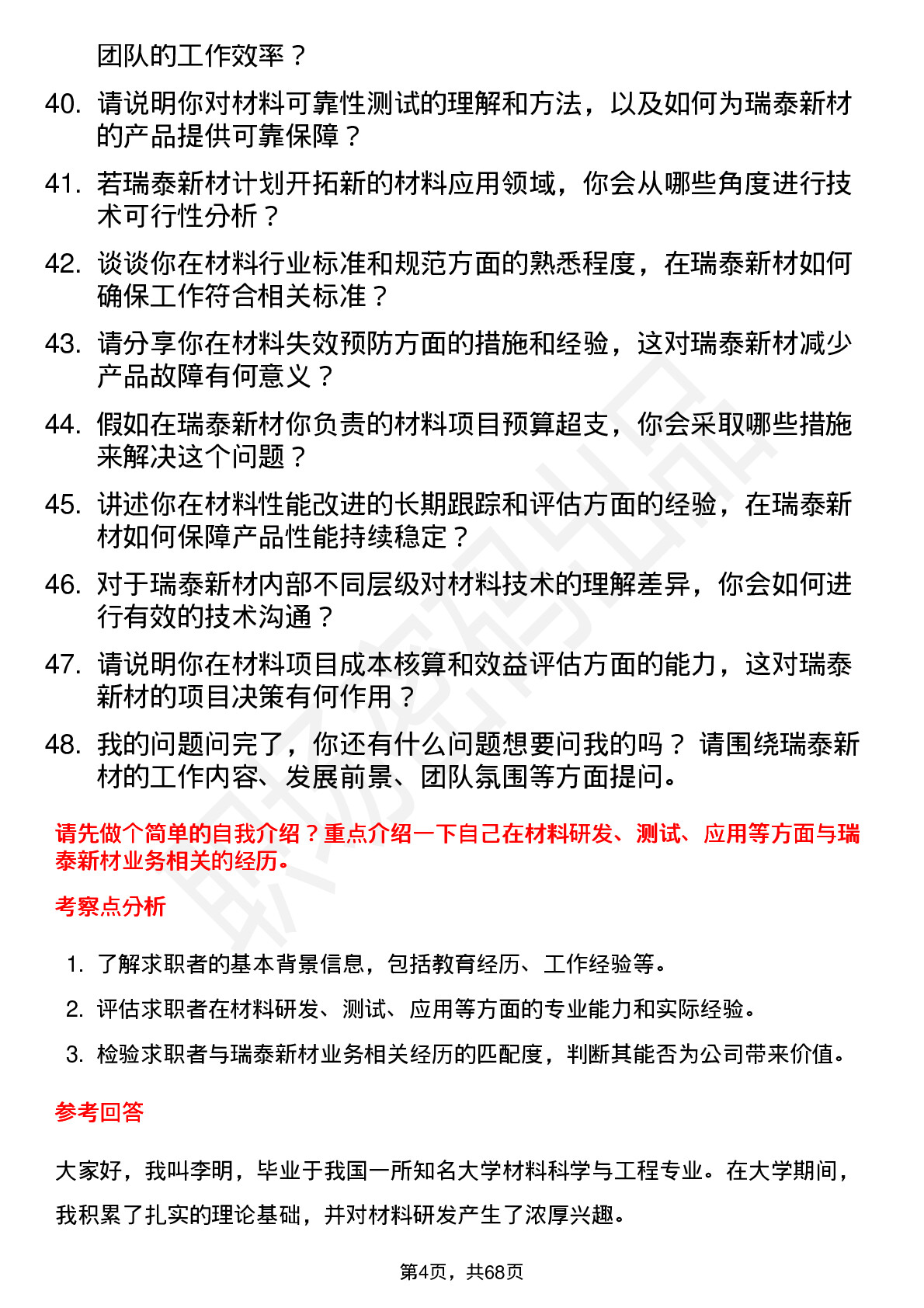 团队的工作效率？

40. 请说明你对材料可靠性测试的理解和方法，以及如何为瑞泰新材的产品提供可靠保障？

41. 若瑞泰新材计划开拓新的材料应用领域，你会从哪些角度进行技术可行性分析？

42. 谈谈你在材料行业标准和规范方面的熟悉程度，在瑞泰新材如何确保工作符合相关标准？

43. 请分享你在材料失效预防方面的措施和经验，这对瑞泰新材减少产品故障有何意义？

44. 假如在瑞泰新材你负责的材料项目预算超支，你会采取哪些措施来解决这个问题？

45. 讲述你在材料性能改进的长期跟踪和评估方面的经验，在瑞泰新材如何保障产品性能持续稳定？

46. 对于瑞泰新材内部不同层级对材料技术的理解差异，你会如何进行有效的技术沟通？

47. 请说明你在材料项目成本核算和效益评估方面的能力，这对瑞泰新材的项目决策有何作用？

48. 我的问题问完了，你还有什么问题想要问我的吗？ 请围绕瑞泰新材的工作内容、发展前景、团队氛围等方面提问。

请先做个简单的自我介绍？重点介绍一下自己在材料研发、测试、应用等方面与瑞泰新材业务相关的经历。

考察点分析

1. 了解求职者的基本背景信息，包括教育经历、工作经验等。

2. 评估求职者在材料研发、测试、应用等方面的专业能力和实际经验。

3. 检验求职者与瑞泰新材业务相关经历的匹配度，判断其能否为公司带来价值。

参考回答

大家好，我叫李明，毕业于我国一所知名大学材料科学与工程专业。在大学期间，我积累了扎实的理论基础，并对材料研发产生了浓厚兴趣。

第4页，共68页